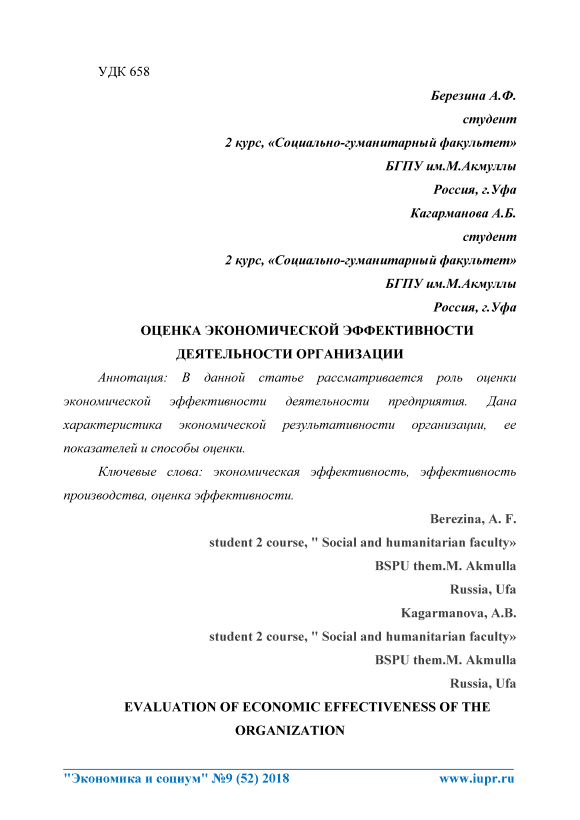 УДК 658

Березина А.Ф.
студент
2 курс, «Социально-гуманитарный факультет»
БГПУ им.М.Акмуллы
Россия, г.Уфа
Кагарманова А.Б.
студент
2 курс, «Социально-гуманитарный факультет»
БГПУ им.М.Акмуллы
Россия, г.Уфа

ОЦЕНКА ЭКОНОМИЧЕСКОЙ ЭФФЕКТИВНОСТИ ДЕЯТЕЛЬНОСТИ ОРГАНИЗАЦИИ

Аннотация: В данной статье рассматривается роль оценки экономической эффективности деятельности предприятия. Дана характеристика экономической результативности организации, ее показателей и способы оценки.

Ключевые слова: экономическая эффективность, эффективность производства, оценка эффективности.

Berezina, A. F.
student 2 course, " Social and humanitarian faculty»
BSPU them.M. Akmulla
Russia, Ufa
Kagarmanova, A.B.
student 2 course, " Social and humanitarian faculty»
BSPU them.M. Akmulla
Russia, Ufa

EVALUATION OF ECONOMIC EFFECTIVENESS OF THE ORGANIZATION

"Экономика и социум" №9 (52) 2018 www.iupr.ru